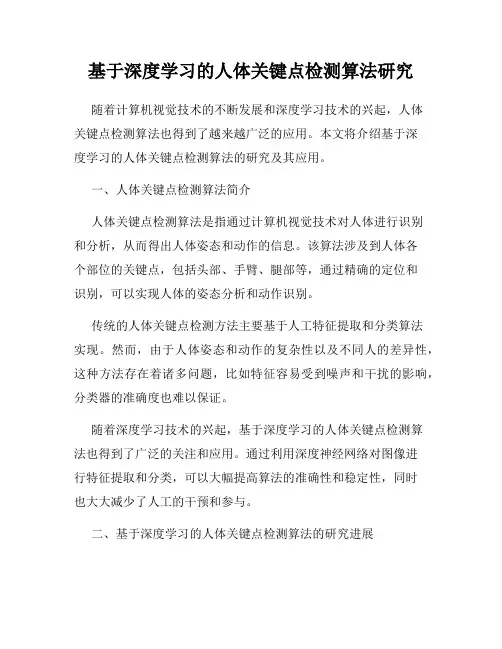 基于深度学习的人体关键点检测算法研究

随着计算机视觉技术的不断发展和深度学习技术的兴起，人体关键点检测算法也得到了越来越广泛的应用。本文将介绍基于深度学习的人体关键点检测算法的研究及其应用。

一、人体关键点检测算法简介

人体关键点检测算法是指通过计算机视觉技术对人体进行识别和分析，从而得出人体姿态和动作的信息。该算法涉及到人体各个部位的关键点，包括头部、手臂、腿部等，通过精确的定位和识别，可以实现人体的姿态分析和动作识别。

传统的人体关键点检测方法主要基于人工特征提取和分类算法实现。然而，由于人体姿态和动作的复杂性以及不同人的差异性，这种方法存在着诸多问题，比如特征容易受到噪声和干扰的影响，分类器的准确度也难以保证。

随着深度学习技术的兴起，基于深度学习的人体关键点检测算法也得到了广泛的关注和应用。通过利用深度神经网络对图像进行特征提取和分类，可以大幅提高算法的准确性和稳定性，同时也大大减少了人工的干预和参与。

二、基于深度学习的人体关键点检测算法的研究进展